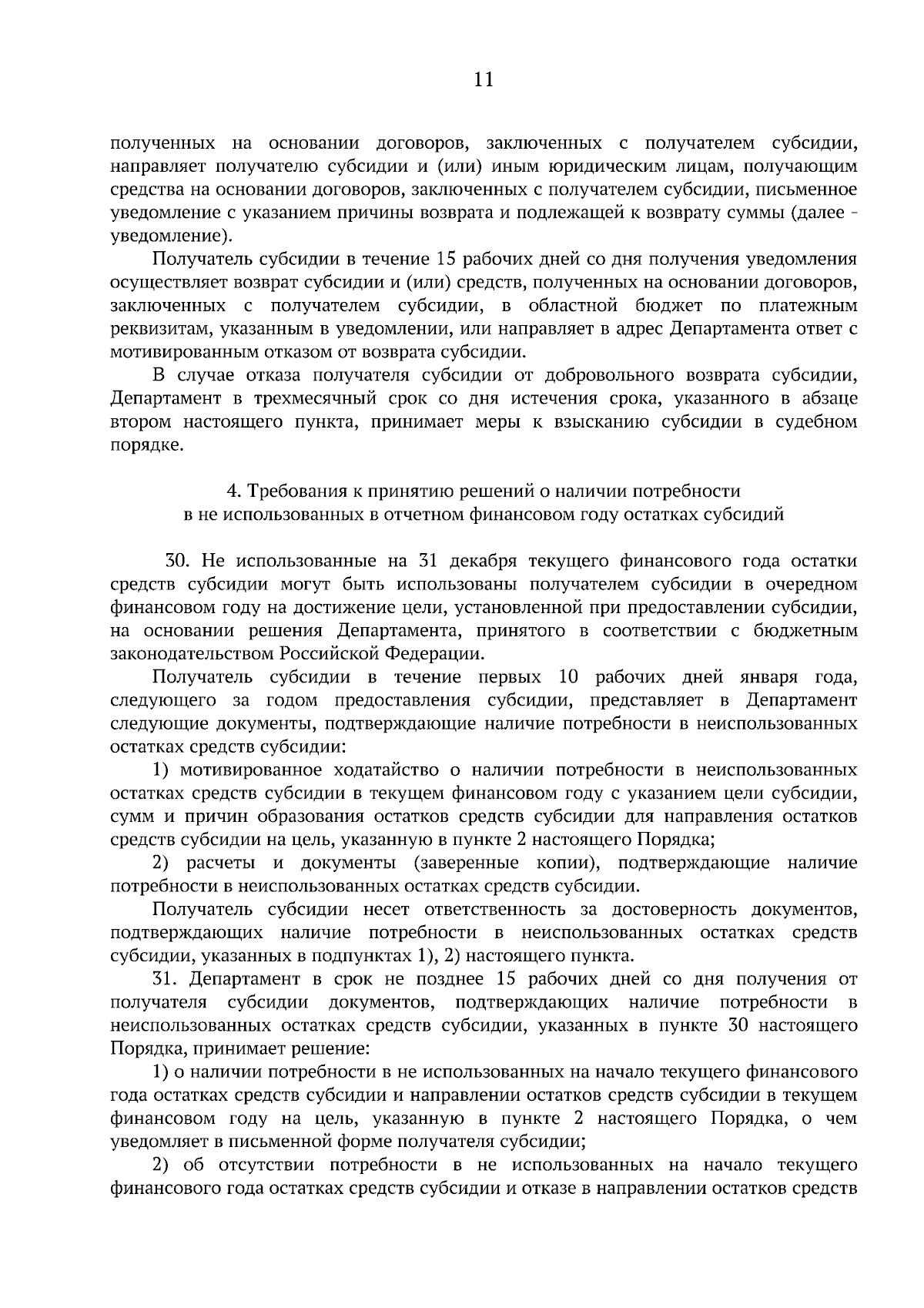 11

полученных на основании договоров, заключенных с получателем субсидии, направляет получателю субсидии и (или) иным юридическим лицам, получающим средства на основании договоров, заключенных с получателем субсидии, письменное уведомление с указанием причины возврата и подлежащей к возврату суммы (далее - уведомление).

Получатель субсидии в течение 15 рабочих дней со дня получения уведомления осуществляет возврат субсидии и (или) средств, полученных на основании договоров, заключенных с получателем субсидии, в областной бюджет по платежным реквизитам, указанным в уведомлении, или направляет в адрес Департамента ответ с мотивированным отказом от возврата субсидии.

В случае отказа получателя субсидии от добровольного возврата субсидии, Департамент в трехмесячный срок со дня истечения срока, указанного в абзаце втором настоящего пункта, принимает меры к взысканию субсидии в судебном порядке.

4. Требования к принятию решений о наличии потребности в не использованных в отчетном финансовом году остатках субсидий

30. Не использованные на 31 декабря текущего финансового года остатки средств субсидии могут быть использованы получателем субсидии в очередном финансовом году на достижение цели, установленной при предоставлении субсидии, на основании решения Департамента, принятого в соответствии с бюджетным законодательством Российской Федерации.

Получатель субсидии в течение первых 10 рабочих дней января года, следующего за годом предоставления субсидии, представляет в Департамент следующие документы, подтверждающие наличие потребности в неиспользованных остатках средств субсидии:

1) мотивированное ходатайство о наличии потребности в неиспользованных остатках средств субсидии в текущем финансовом году с указанием цели субсидии, сумм и причин образования остатков средств субсидии для направления остатков средств субсидии на цель, указанную в пункте 2 настоящего Порядка;

2) расчеты и документы (заверенные копии), подтверждающие наличие потребности в неиспользованных остатках средств субсидии.

Получатель субсидии несет ответственность за достоверность документов, подтверждающих наличие потребности в неиспользованных остатках средств субсидии, указанных в подпунктах 1), 2) настоящего пункта.

31. Департамент в срок не позднее 15 рабочих дней со дня получения от получателя субсидии документов, подтверждающих наличие потребности в неиспользованных остатках средств субсидии, указанных в пункте 30 настоящего Порядка, принимает решение:

1) о наличии потребности в не использованных на начало текущего финансового года остатках средств субсидии и направлении остатков средств субсидии в текущем финансовом году на цель, указанную в пункте 2 настоящего Порядка, о чем уведомляет в письменной форме получателя субсидии;

2) об отсутствии потребности в не использованных на начало текущего финансового года остатках средств субсидии и отказе в направлении остатков средств